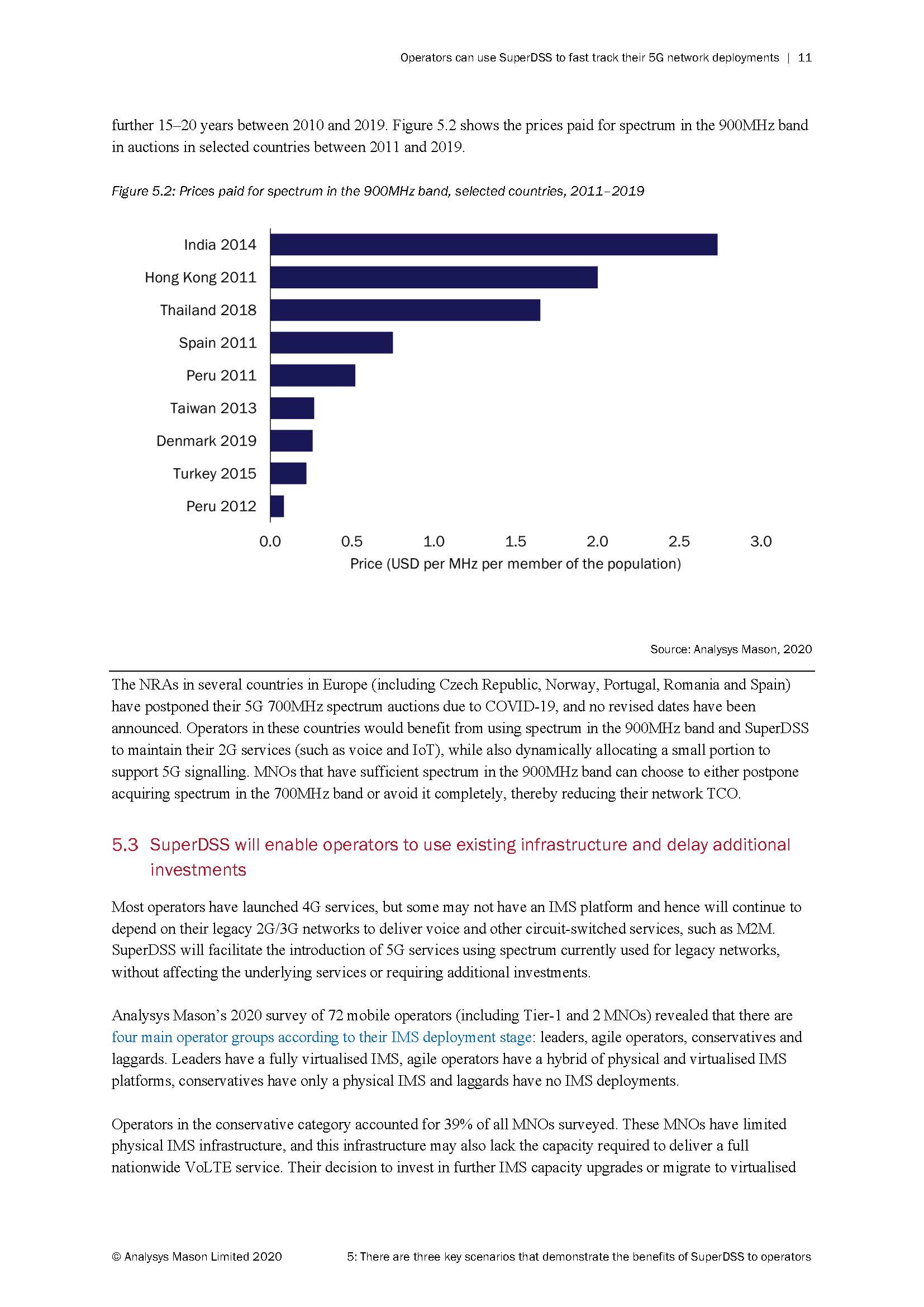 Operators can use SuperDSS to fast track their 5G network deployments | 11

further 15–20 years between 2010 and 2019. Figure 5.2 shows the prices paid for spectrum in the 900MHz band in auctions in selected countries between 2011 and 2019.

Figure 5.2: Prices paid for spectrum in the 900MHz band, selected countries, 2011–2019

India 2014
Hong Kong 2011
Thailand 2018
Spain 2011
Peru 2011
Taiwan 2013
Denmark 2019
Turkey 2015
Peru 2012

0.0 0.5 1.0 1.5 2.0 2.5 3.0
Price (USD per MHz per member of the population)

Source: Analysys Mason, 2020

The NRAs in several countries in Europe (including Czech Republic, Norway, Portugal, Romania and Spain) have postponed their 5G 700MHz spectrum auctions due to COVID-19, and no revised dates have been announced. Operators in these countries would benefit from using spectrum in the 900MHz band and SuperDSS to maintain their 2G services (such as voice and IoT), while also dynamically allocating a small portion to support 5G signalling. MNOs that have sufficient spectrum in the 900MHz band can choose to either postpone acquiring spectrum in the 700MHz band or avoid it completely, thereby reducing their network TCO.

5.3 SuperDSS will enable operators to use existing infrastructure and delay additional investments

Most operators have launched 4G services, but some may not have an IMS platform and hence will continue to depend on their legacy 2G/3G networks to deliver voice and other circuit-switched services, such as M2M. SuperDSS will facilitate the introduction of 5G services using spectrum currently used for legacy networks, without affecting the underlying services or requiring additional investments.

Analysys Mason's 2020 survey of 72 mobile operators (including Tier-1 and 2 MNOs) revealed that there are four main operator groups according to their IMS deployment stage: leaders, agile operators, conservatives and laggards. Leaders have a fully virtualised IMS, agile operators have a hybrid of physical and virtualised IMS platforms, conservatives have only a physical IMS and laggards have no IMS deployments.

Operators in the conservative category accounted for 39% of all MNOs surveyed. These MNOs have limited physical IMS infrastructure, and this infrastructure may also lack the capacity required to deliver a full nationwide VoLTE service. Their decision to invest in further IMS capacity upgrades or migrate to virtualised

© Analysys Mason Limited 2020 5: There are three key scenarios that demonstrate the benefits of SuperDSS to operators